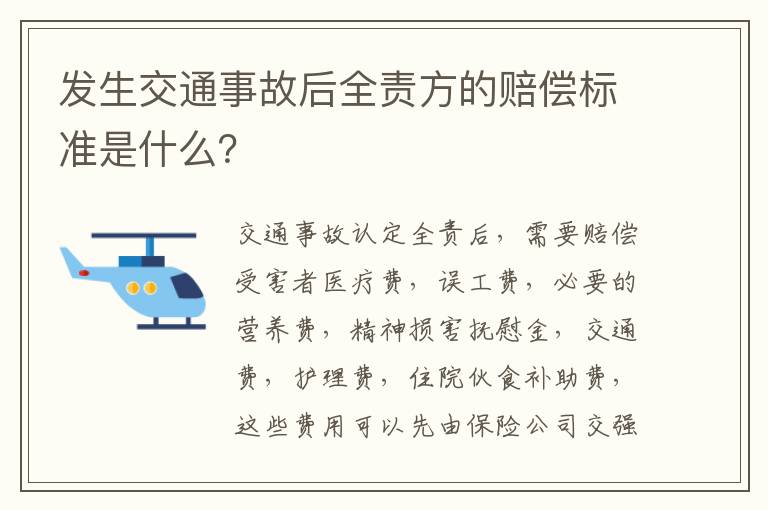 发生交通事故后全责方的赔偿标准是什么?

交通事故认定全责后，需要赔偿受害者医疗费，误工费，必要的营养费，精神损害抚慰金，交通费，护理费，住院伙食补助费，这些费用可以先由保险公司交强